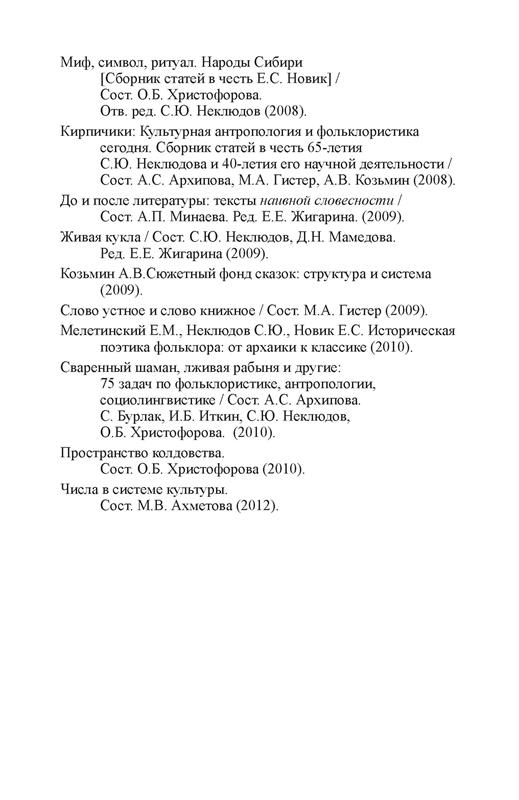 Миф, символ, ритуал. Народы Сибири [Сборник статей в честь Е.С. Новик] / Сост. О.Б. Христофорова. Отв. ред. С.Ю. Неклюдов (2008).

Кирпичики: Культурная антропология и фольклористика сегодня. Сборник статей в честь 65-летия С.Ю. Неклюдова и 40-летия его научной деятельности / Сост. А.С. Архипова, М.А. Гистер, А.В. Козьмин (2008).

До и после литературы: тексты наивной словесности / Сост. А.П. Минаева. Ред. Е.Е. Жигарина. (2009).

Живая кукла / Сост. С.Ю. Неклюдов, Д.Н. Мамедова. Ред. Е.Е. Жигарина (2009).

Козьмин А.В.Сюжетный фонд сказок: структура и система (2009).

Слово устное и слово книжное / Сост. М.А. Гистер (2009).

Мелетинский Е.М., Неклюдов С.Ю., Новик Е.С. Историческая поэтика фольклора: от архаики к классике (2010).

Сваренный шаман, лживая рабыня и другие: 75 задач по фольклористике, антропологии, социолингвистике / Сост. А.С. Архипова. С. Бурлак, И.Б. Иткин, С.Ю. Неклюдов, О.Б. Христофорова. (2010).

Пространство колдовства. Сост. О.Б. Христофорова (2010).

Числа в системе культуры. Сост. М.В. Ахметова (2012).